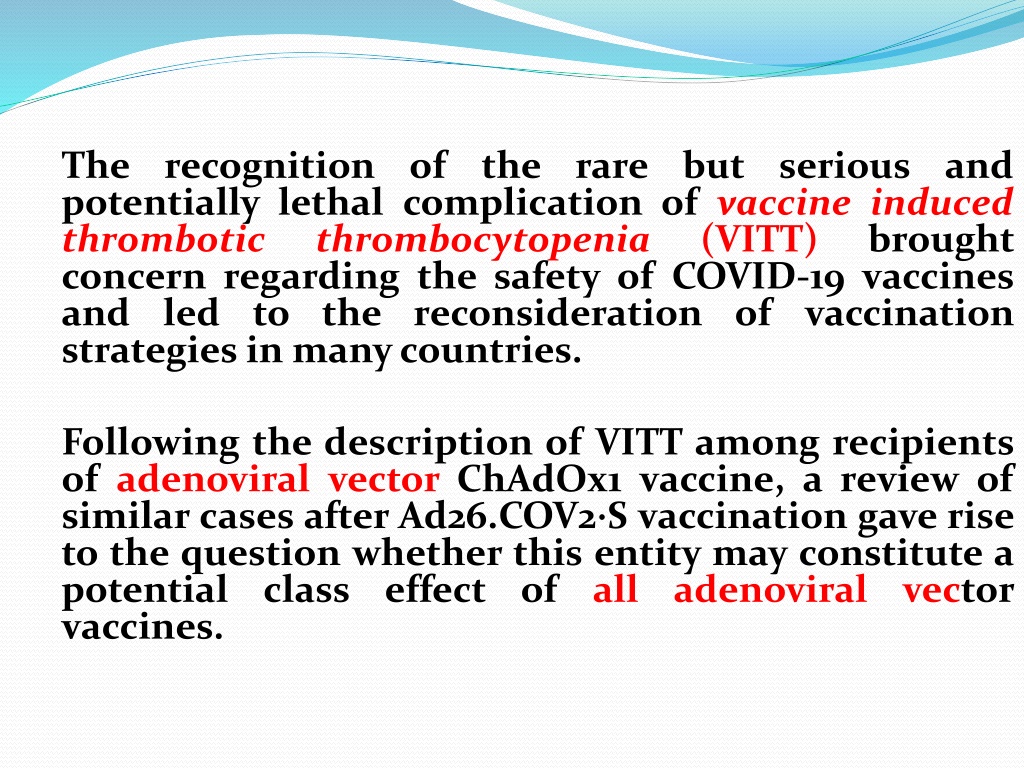 The recognition of the rare but serious and potentially lethal complication of vaccine induced thrombotic thrombocytopenia (VITT) brought concern regarding the safety of COVID-19 vaccines and led to the reconsideration of vaccination strategies in many countries.

Following the description of VITT among recipients of adenoviral vector ChAdOx1 vaccine, a review of similar cases after Ad26.COV2·S vaccination gave rise to the question whether this entity may constitute a potential class effect of all adenoviral vector vaccines.